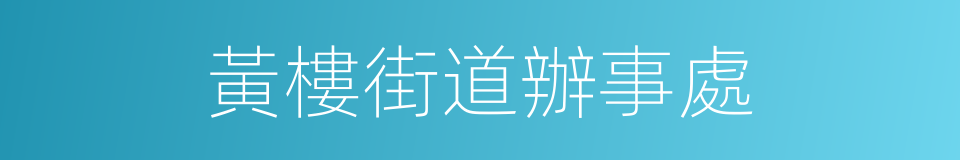 黃樓街道辦事處